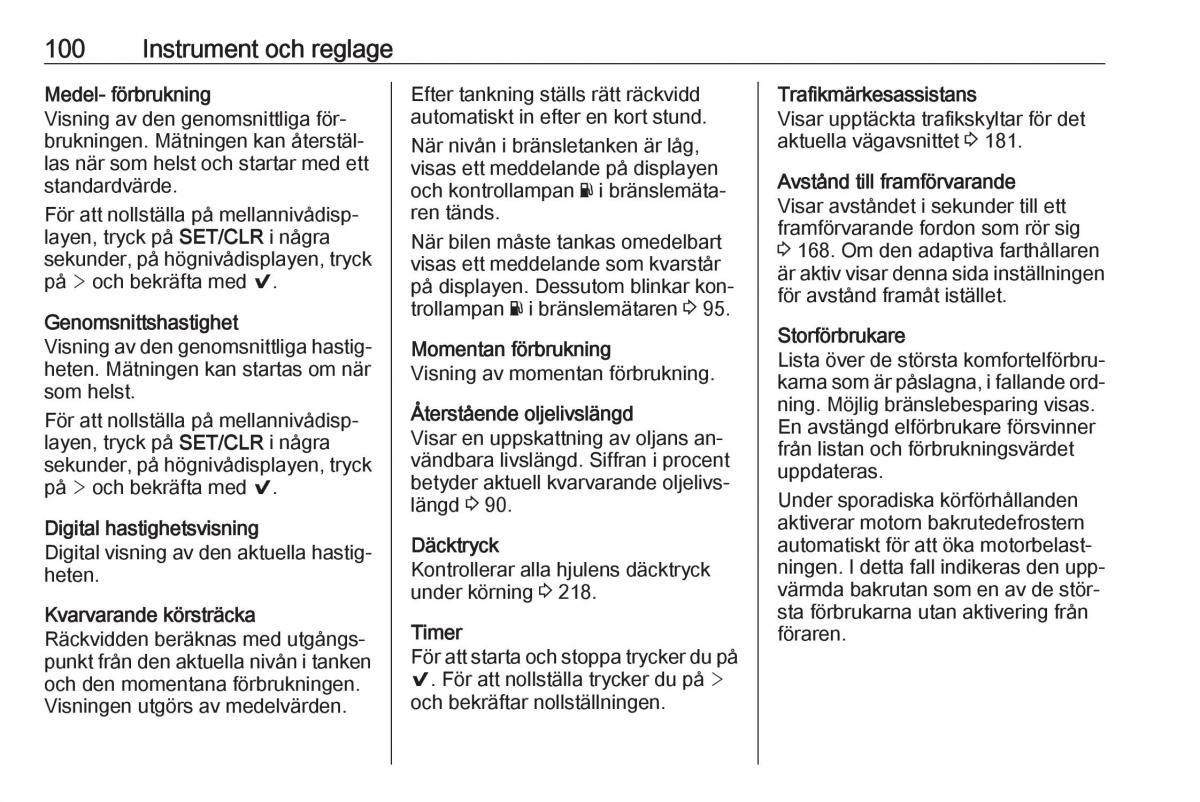 100 Instrument och reglage

Medel- förbrukning
Visning av den genomsnittliga förbrukningen. Mätningen kan återställas när som helst och startar med ett standardvärde.

För att nollställa på mellannivådisplayen, tryck på SET/CLR i några sekunder, på högnivådisplayen, tryck på > och bekräfta med ✔.

Genomsnittshastighet
Visning av den genomsnittliga hastigheten. Mätningen kan startas om när som helst.

För att nollställa på mellannivådisplayen, tryck på SET/CLR i några sekunder, på högnivådisplayen, tryck på > och bekräfta med ✔.

Digital hastighetsvisning
Digital visning av den aktuella hastigheten.

Kvarvarande körsträcka
Räckvidden beräknas med utgångspunkt från den aktuella nivån i tanken och den momentana förbrukningen. Visningen utgörs av medelvärden.

Efter tankning ställs rätt räckvidd automatiskt in efter en kort stund.

När nivån i bränsletanken är låg, visas ett meddelande på displayen och kontrollampan ⛽ i bränslemätaren tänds.

När bilen måste tankas omedelbart visas ett meddelande som kvarstår på displayen. Dessutom blinkar kontrollampan ⛽ i bränslemätaren ⇨ 95.

Momentan förbrukning
Visning av momentan förbrukning.

Återstående oljelivslängd
Visar en uppskattning av oljans användbara livslängd. Siffran i procent betyder aktuell kvarvarande oljelivslängd ⇨ 90.

Däcktryck
Kontrollerar alla hjulens däcktryck under körning ⇨ 218.

Timer
För att starta och stoppa trycker du på ✔. För att nollställa trycker du på > och bekräftar nollställningen.

Trafikmärkesassistans
Visar upptäckta trafikskyltar för det aktuella vägavsnittet ⇨ 181.

Avstånd till framförvarande
Visar avståndet i sekunder till ett framförvarande fordon som rör sig ⇨ 168. Om den adaptiva farthållaren är aktiv visar denna sida inställningen för avstånd framåt istället.

Storförbrukare
Lista över de största komfortelförbrukarna som är påslagna, i fallande ordning. Möjlig bränslebesparing visas. En avstängd elförbrukare försvinner från listan och förbrukningsvärdet uppdateras.

Under sporadiska körförhållanden aktiverar motorn bakrutedefrostern automatiskt för att öka motorbelastningen. I detta fall indikeras den uppvärmda bakrutan som en av de största förbrukarna utan aktivering från föraren.